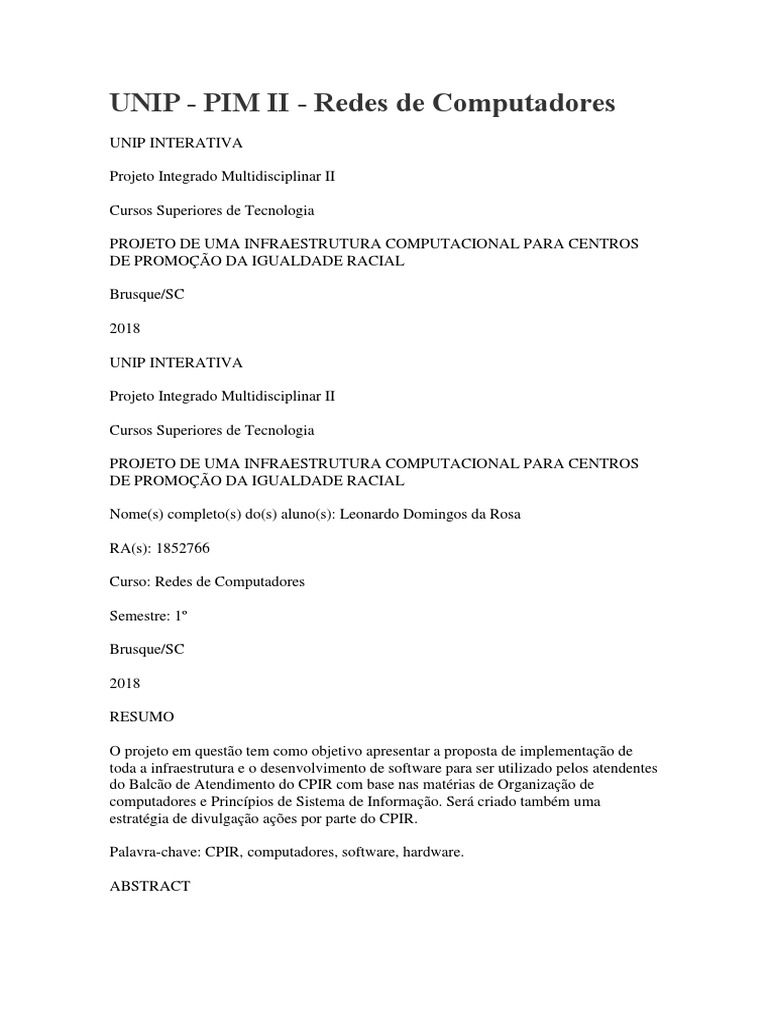 UNIP - PIM II - Redes de Computadores

UNIP INTERATIVA

Projeto Integrado Multidisciplinar II

Cursos Superiores de Tecnologia

PROJETO DE UMA INFRAESTRUTURA COMPUTACIONAL PARA CENTROS DE PROMOÇÃO DA IGUALDADE RACIAL

Brusque/SC

2018

UNIP INTERATIVA

Projeto Integrado Multidisciplinar II

Cursos Superiores de Tecnologia

PROJETO DE UMA INFRAESTRUTURA COMPUTACIONAL PARA CENTROS DE PROMOÇÃO DA IGUALDADE RACIAL

Nome(s) completo(s) do(s) aluno(s): Leonardo Domingos da Rosa

RA(s): 1852766

Curso: Redes de Computadores

Semestre: 1º

Brusque/SC

2018

RESUMO

O projeto em questão tem como objetivo apresentar a proposta de implementação de toda a infraestrutura e o desenvolvimento de software para ser utilizado pelos atendentes do Balcão de Atendimento do CPIR com base nas matérias de Organização de computadores e Princípios de Sistema de Informação. Será criado também uma estratégia de divulgação ações por parte do CPIR.

Palavra-chave: CPIR, computadores, software, hardware.

ABSTRACT